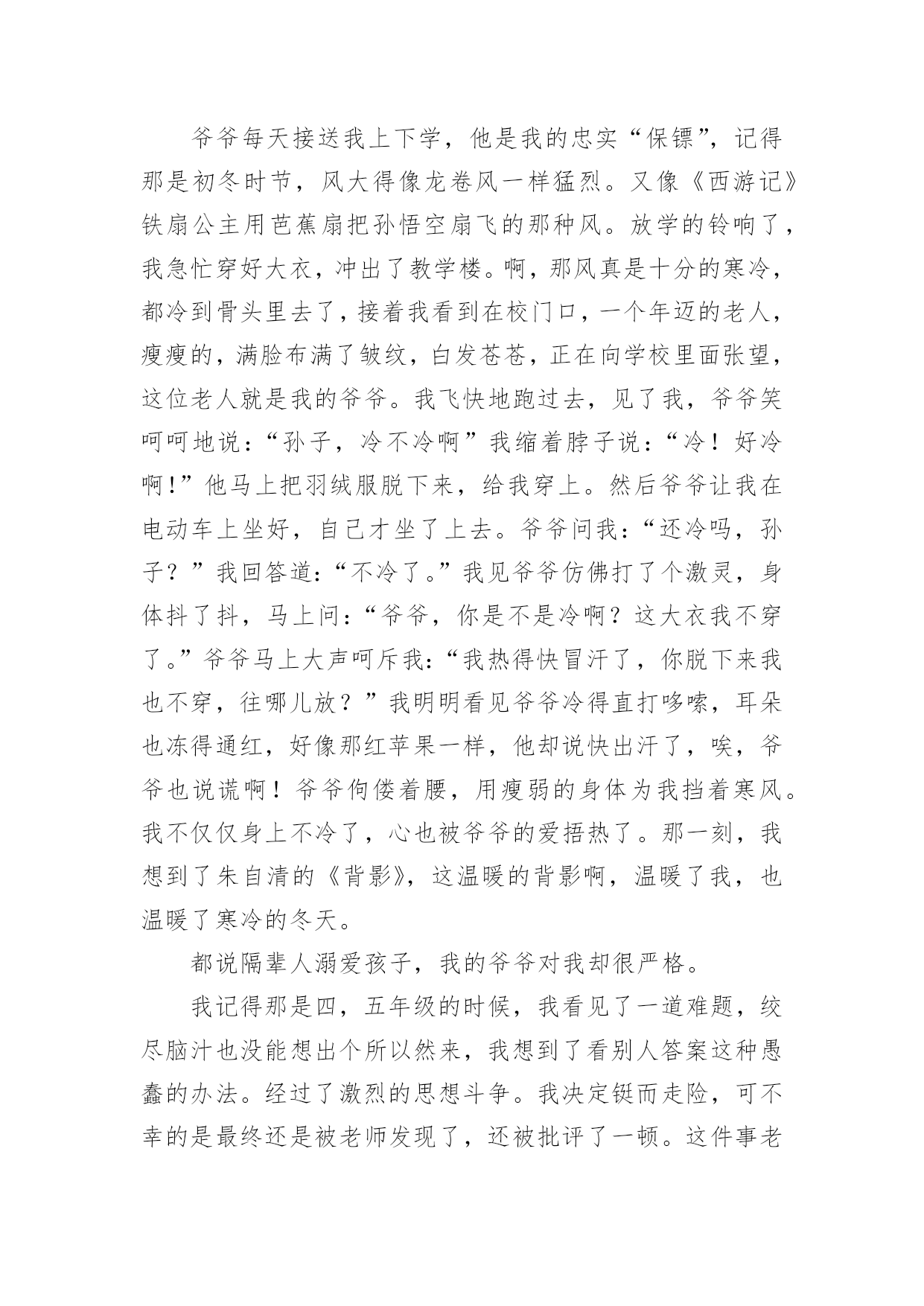 爷爷每天接送我上下学，他是我的忠实“保镖”，记得那是初冬时节，风大得像龙卷风一样猛烈。又像《西游记》铁扇公主用芭蕉扇把孙悟空扇飞的那种风。放学的铃响了，我急忙穿好大衣，冲出了教学楼。啊，那风真是十分的寒冷，都冷到骨头里去了，接着我看到在校门口，一个年迈的老人，瘦瘦的，满脸布满了皱纹，白发苍苍，正在向学校里面张望，这位老人就是我的爷爷。我飞快地跑过去，见了我，爷爷笑呵呵地说：“孙子，冷不冷啊”我缩着脖子说：“冷！好冷啊!”他马上把羽绒服脱下来，给我穿上。然后爷爷让我在电动车上坐好，自己才坐了上去。爷爷问我：“还冷吗，孙子？”我回答道：“不冷了。”我见爷爷仿佛打了个激灵，身体抖了抖，马上问：“爷爷，你是不是冷啊？这大衣我不穿了。”爷爷马上大声呵斥我：“我热得快冒汗了，你脱下来我也不穿，往哪儿放？”我明明看见爷爷冷得直打哆嗦，耳朵也冻得通红，好像那红苹果一样，他却说快出汗了，唉，爷爷也说谎啊！爷爷佝偻着腰，用瘦弱的身体为我挡着寒风。我不仅仅身上不冷了，心也被爷爷的爱捂热了。那一刻，我想到了朱自清的《背影》，这温暖的背影啊，温暖了我，也温暖了寒冷的冬天。

都说隔辈人溺爱孩子，我的爷爷对我却很严格。

我记得那是四，五年级的时候，我看见了一道难题，绞尽脑汁也没能想出个所以然来，我想到了看别人答案这种愚蠢的办法。经过了激烈的思想斗争。我决定铤而走险，可不幸的是最终还是被老师发现了，还被批评了一顿。这件事老